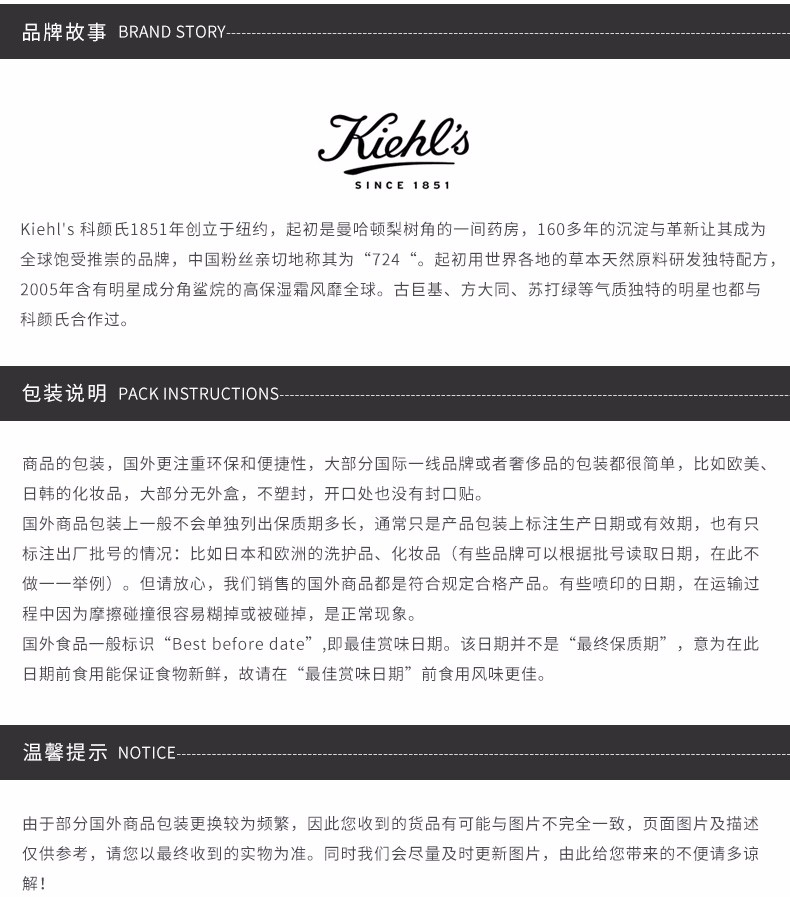 品牌故事 BRAND STORY

Kiehl's
SINCE 1851

Kiehl's 科颜氏1851年创立于纽约，起初是曼哈顿梨树角的一间药房，160多年的沉淀与革新让其成为全球饱受推崇的品牌，中国粉丝亲切地称其为“724“。起初用世界各地的草本天然原料研发独特配方，2005年含有明星成分角鲨烷的高保湿霜风靡全球。古巨基、方大同、苏打绿等气质独特的明星也都与科颜氏合作过。

包装说明 PACK INSTRUCTIONS

商品的包装，国外更注重环保和便捷性，大部分国际一线品牌或者奢侈品的包装都很简单，比如欧美、日韩的化妆品，大部分无外盒，不塑封，开口处也没有封口贴。
国外商品包装上一般不会单独列出保质期多长，通常只是产品包装上标注生产日期或有效期，也有只标注出厂批号的情况：比如日本和欧洲的洗护品、化妆品（有些品牌可以根据批号读取日期，在此不做一一举例）。但请放心，我们销售的国外商品都是符合规定合格产品。有些喷印的日期，在运输过程中因为摩擦碰撞很容易糊掉或被碰掉，是正常现象。
国外食品一般标识“Best before date”,即最佳赏味日期。该日期并不是“最终保质期”，意为在此日期前食用能保证食物新鲜，故请在“最佳赏味日期”前食用风味更佳。

温馨提示 NOTICE

由于部分国外商品包装更换较为频繁，因此您收到的货品有可能与图片不完全一致，页面图片及描述仅供参考，请您以最终收到的实物为准。同时我们会尽量及时更新图片，由此给您带来的不便请多谅解！